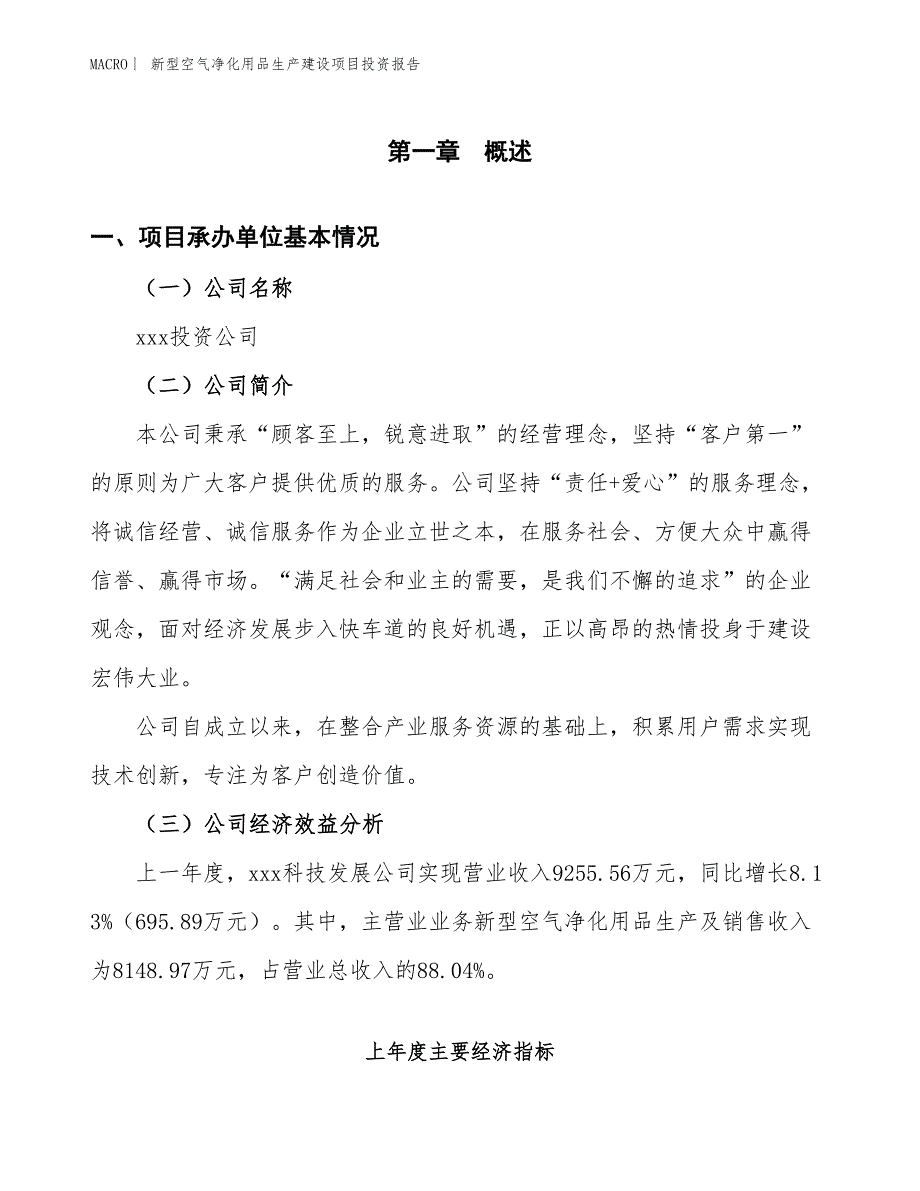 MACRO| 新型空气净化用品生产建设项目投资报告

第一章 概述

一、项目承办单位基本情况

（一）公司名称

xxx投资公司

（二）公司简介

本公司秉承“顾客至上，锐意进取”的经营理念，坚持“客户第一”的原则为广大客户提供优质的服务。公司坚持“责任+爱心”的服务理念，将诚信经营、诚信服务作为企业立世之本，在服务社会、方便大众中赢得信誉、赢得市场。“满足社会和业主的需要，是我们不懈的追求”的企业观念，面对经济发展步入快车道的良好机遇，正以高昂的热情投身于建设宏伟大业。

公司自成立以来，在整合产业服务资源的基础上，积累用户需求实现技术创新，专注为客户创造价值。

（三）公司经济效益分析

上一年度，xxx科技发展公司实现营业收入9255.56万元，同比增长8.13%（695.89万元）。其中，主营业业务新型空气净化用品生产及销售收入为8148.97万元，占营业总收入的88.04%。

上年度主要经济指标